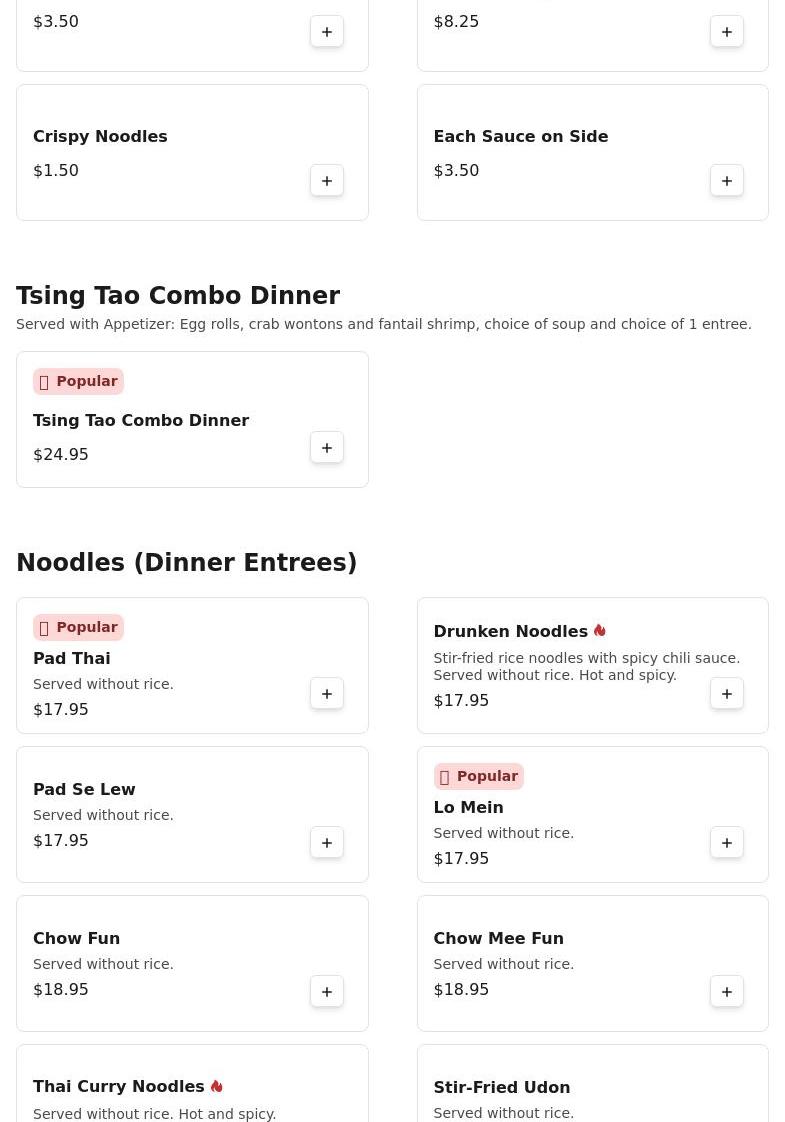 $3.50
+

$8.25
+

Crispy Noodles
$1.50
+

Each Sauce on Side
$3.50
+

Tsing Tao Combo Dinner
Served with Appetizer: Egg rolls, crab wontons and fantail shrimp, choice of soup and choice of 1 entree.

Popular
Tsing Tao Combo Dinner
$24.95
+

Noodles (Dinner Entrees)

Popular
Pad Thai
Served without rice.
$17.95
+

Drunken Noodles
Stir-fried rice noodles with spicy chili sauce. Served without rice. Hot and spicy.
$17.95
+

Pad Se Lew
Served without rice.
$17.95
+

Popular
Lo Mein
Served without rice.
$17.95
+

Chow Fun
Served without rice.
$18.95
+

Chow Mee Fun
Served without rice.
$18.95
+

Thai Curry Noodles
Served without rice. Hot and spicy.

Stir-Fried Udon
Served without rice.